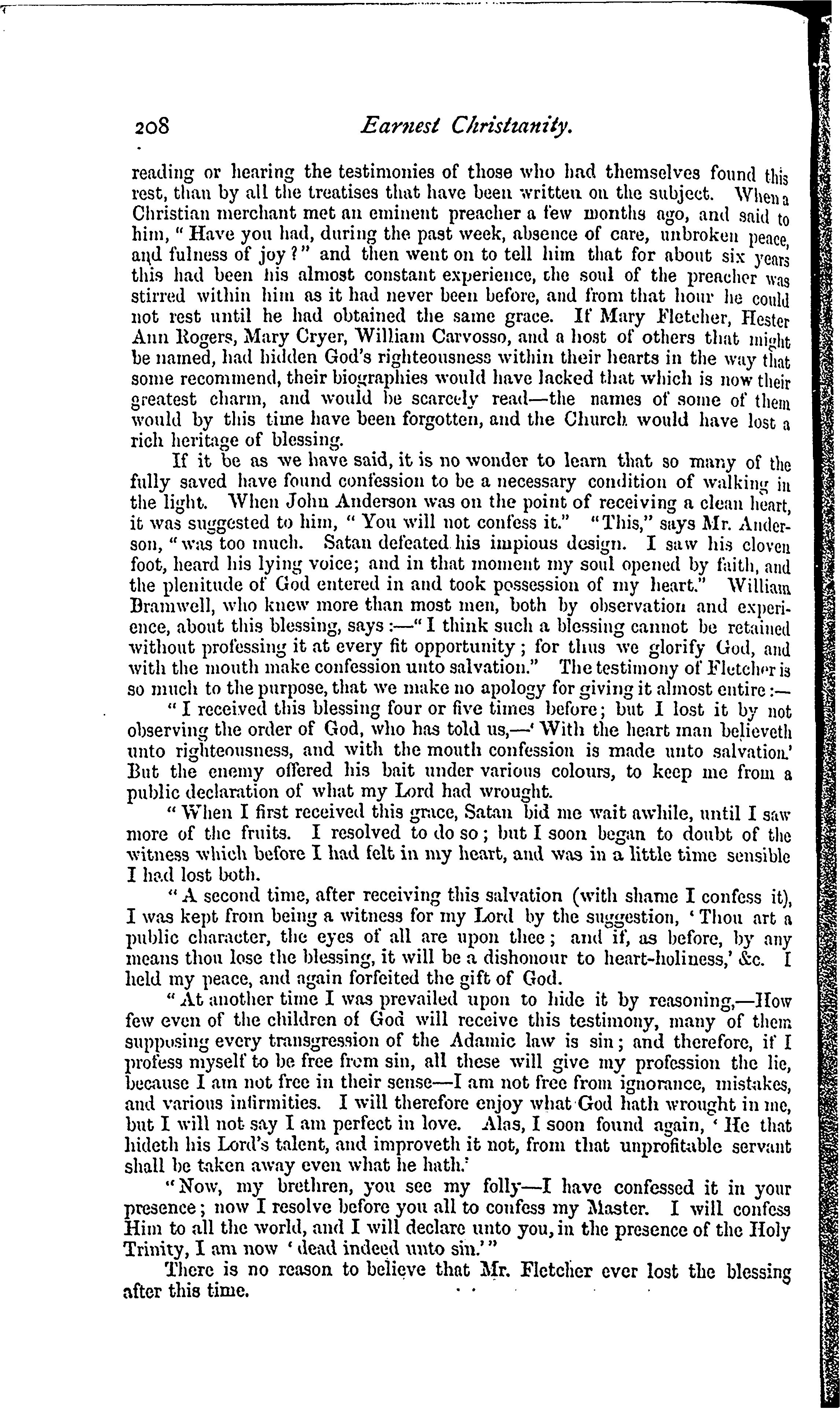 208 Earnest Christianity.

reading or hearing the testimonies of those who had themselves found this rest, than by all the treatises that have been written on the subject. When a Christian merchant met an eminent preacher a few months ago, and said to him, "Have you had, during the past week, absence of care, unbroken peace, and fulness of joy?" and then went on to tell him that for about six years this had been his almost constant experience, the soul of the preacher was stirred within him as it had never been before, and from that hour he could not rest until he had obtained the same grace. If Mary Fletcher, Hester Ann Rogers, Mary Cryer, William Carvosso, and a host of others that might be named, had hidden God's righteousness within their hearts in the way that some recommend, their biographies would have lacked that which is now their greatest charm, and would be scarcely read—the names of some of them would by this time have been forgotten, and the Church would have lost a rich heritage of blessing.

If it be as we have said, it is no wonder to learn that so many of the fully saved have found confession to be a necessary condition of walking in the light. When John Anderson was on the point of receiving a clean heart, it was suggested to him, "You will not confess it." "This," says Mr. Anderson, "was too much. Satan defeated his impious design. I saw his cloven foot, heard his lying voice; and in that moment my soul opened by faith, and the plenitude of God entered in and took possession of my heart." William Bramwell, who knew more than most men, both by observation and experience, about this blessing, says:—"I think such a blessing cannot be retained without professing it at every fit opportunity; for thus we glorify God, and with the mouth make confession unto salvation." The testimony of Fletcher is so much to the purpose, that we make no apology for giving it almost entire:—

"I received this blessing four or five times before; but I lost it by not observing the order of God, who has told us,—'With the heart man believeth unto righteousness, and with the mouth confession is made unto salvation.' But the enemy offered his bait under various colours, to keep me from a public declaration of what my Lord had wrought.

"When I first received this grace, Satan bid me wait awhile, until I saw more of the fruits. I resolved to do so; but I soon began to doubt of the witness which before I had felt in my heart, and was in a little time sensible I had lost both.

"A second time, after receiving this salvation (with shame I confess it), I was kept from being a witness for my Lord by the suggestion, 'Thou art a public character, the eyes of all are upon thee; and if, as before, by any means thou lose the blessing, it will be a dishonour to heart-holiness,' &c. I held my peace, and again forfeited the gift of God.

"At another time I was prevailed upon to hide it by reasoning,—How few even of the children of God will receive this testimony, many of them supposing every transgression of the Adamic law is sin; and therefore, if I profess myself to be free from sin, all these will give my profession the lie, because I am not free in their sense—I am not free from ignorance, mistakes, and various infirmities. I will therefore enjoy what God hath wrought in me, but I will not say I am perfect in love. Alas, I soon found again, 'He that hideth his Lord's talent, and improveth it not, from that unprofitable servant shall be taken away even what he hath.'

"Now, my brethren, you see my folly—I have confessed it in your presence; now I resolve before you all to confess my Master. I will confess Him to all the world, and I will declare unto you, in the presence of the Holy Trinity, I am now 'dead indeed unto sin.'"

There is no reason to believe that Mr. Fletcher ever lost the blessing after this time.